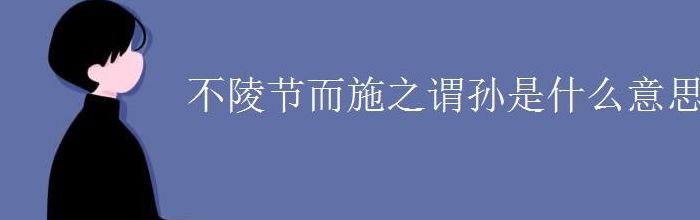 不陵节而施之谓孙是什么意思